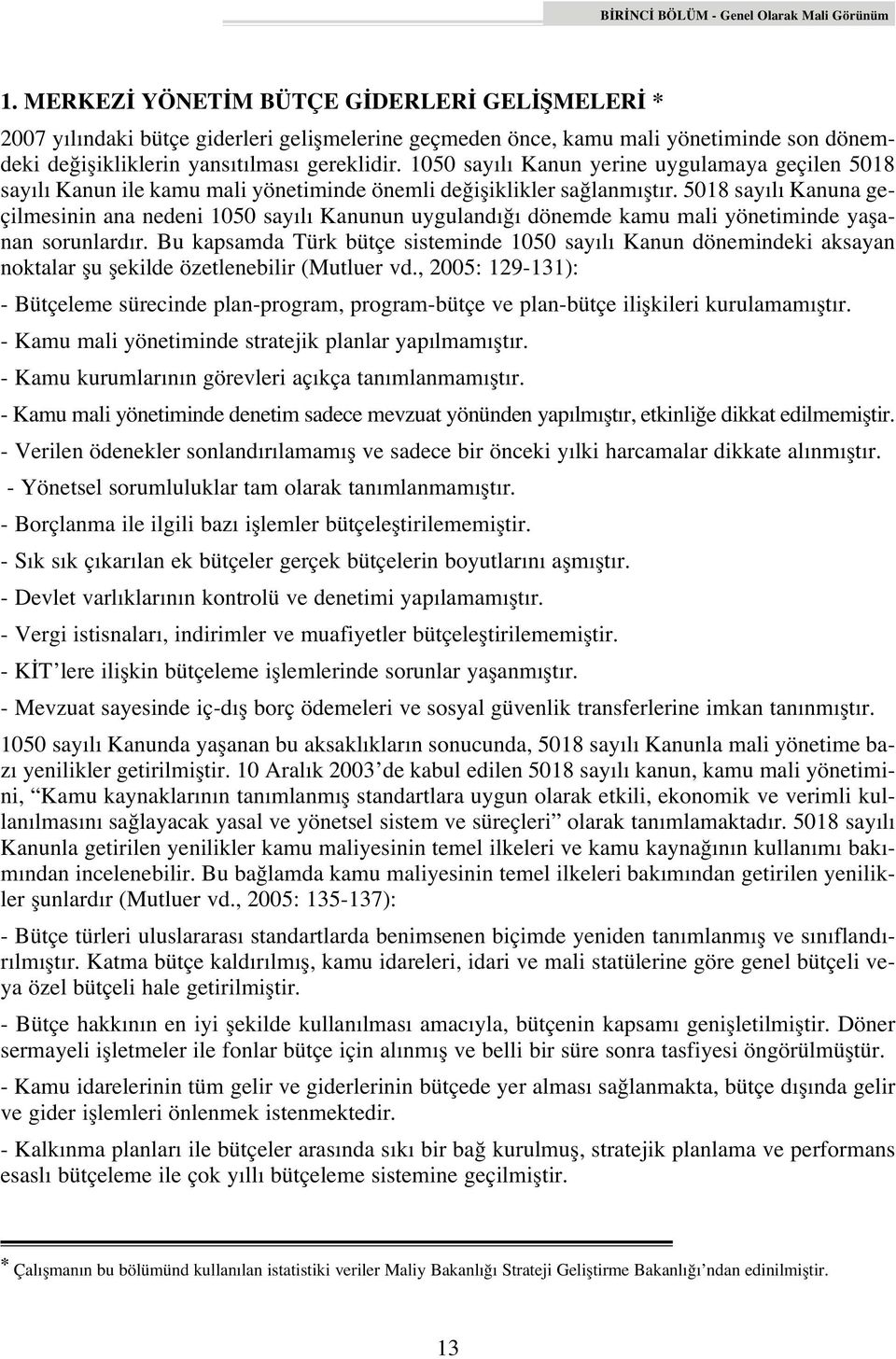 BİRİNCİ BÖLÜM - Genel Olarak Mali Görünüm

1. MERKEZİ YÖNETİM BÜTÇE GİDERLERİ GELİŞMELERİ *

2007 yılındaki bütçe giderleri gelişmelerine geçmeden önce, kamu mali yönetiminde son dönemdeki değişikliklerin yansıtılması gereklidir. 1050 sayılı Kanun yerine uygulamaya geçilen 5018 sayılı Kanun ile kamu mali yönetiminde önemli değişiklikler sağlanmıştır. 5018 sayılı Kanuna geçilmesinin ana nedeni 1050 sayılı Kanunun uygulandığı dönemde kamu mali yönetiminde yaşanan sorunlardır. Bu kapsamda Türk bütçe sisteminde 1050 sayılı Kanun dönemindeki aksayan noktalar şu şekilde özetlenebilir (Mutluer vd., 2005: 129-131):

- Bütçeleme sürecinde plan-program, program-bütçe ve plan-bütçe ilişkileri kurulamamıştır.

- Kamu mali yönetiminde stratejik planlar yapılmamıştır.

- Kamu kurumlarının görevleri açıkça tanımlanmamıştır.

- Kamu mali yönetiminde denetim sadece mevzuat yönünden yapılmıştır, etkinliğe dikkat edilmemiştir.

- Verilen ödenekler sonlandırılamamış ve sadece bir önceki yılki harcamalar dikkate alınmıştır.

- Yönetsel sorumluluklar tam olarak tanımlanmamıştır.

- Borçlanma ile ilgili bazı işlemler bütçeleştirilememiştir.

- Sık sık çıkarılan ek bütçeler gerçek bütçelerin boyutlarını aşmıştır.

- Devlet varlıklarının kontrolü ve denetimi yapılamamıştır.

- Vergi istisnaları, indirimler ve muafiyetler bütçeleştirilememiştir.

- KİT'lere ilişkin bütçeleme işlemlerinde sorunlar yaşanmıştır.

- Mevzuat sayesinde iç-dış borç ödemeleri ve sosyal güvenlik transferlerine imkan tanınmıştır.

1050 sayılı Kanunda yaşanan bu aksaklıkların sonucunda, 5018 sayılı Kanunla mali yönetime bazı yenilikler getirilmiştir. 10 Aralık 2003'de kabul edilen 5018 sayılı kanun, kamu mali yönetimini, "Kamu kaynaklarının tanımlanmış standartlara uygun olarak etkili, ekonomik ve verimli kullanılmasını sağlayacak yasal ve yönetsel sistem ve süreçleri" olarak tanımlamaktadır. 5018 sayılı Kanunla getirilen yenilikler kamu maliyesinin temel ilkeleri ve kamu kaynağının kullanımı bakımından incelenebilir. Bu bağlamda kamu maliyesinin temel ilkeleri bakımından getirilen yenilikler şunlardır (Mutluer vd., 2005: 135-137):

- Bütçe türleri uluslararası standartlarda benimsenen biçimde yeniden tanımlanmış ve sınıflandırılmıştır. Katma bütçe kaldırılmış, kamu idareleri, idari ve mali statülerine göre genel bütçeli veya özel bütçeli hale getirilmiştir.

- Bütçe hakkının en iyi şekilde kullanılması amacıyla, bütçenin kapsamı genişletilmiştir. Döner sermayeli işletmeler ile fonlar bütçe için alınmış ve belli bir süre sonra tasfiyesi öngörülmüştür.

- Kamu idarelerinin tüm gelir ve giderlerinin bütçede yer alması sağlanmakta, bütçe dışında gelir ve gider işlemleri önlenmek istenmektedir.

- Kalkınma planları ile bütçeler arasında sıkı bir bağ kurulmuş, stratejik planlama ve performans esaslı bütçeleme ile çok yıllı bütçeleme sistemine geçilmiştir.

* Çalışmanın bu bölümünd kullanılan istatistiki veriler Maliy Bakanlığı Strateji Geliştirme Bakanlığı'ndan edinilmiştir.

13